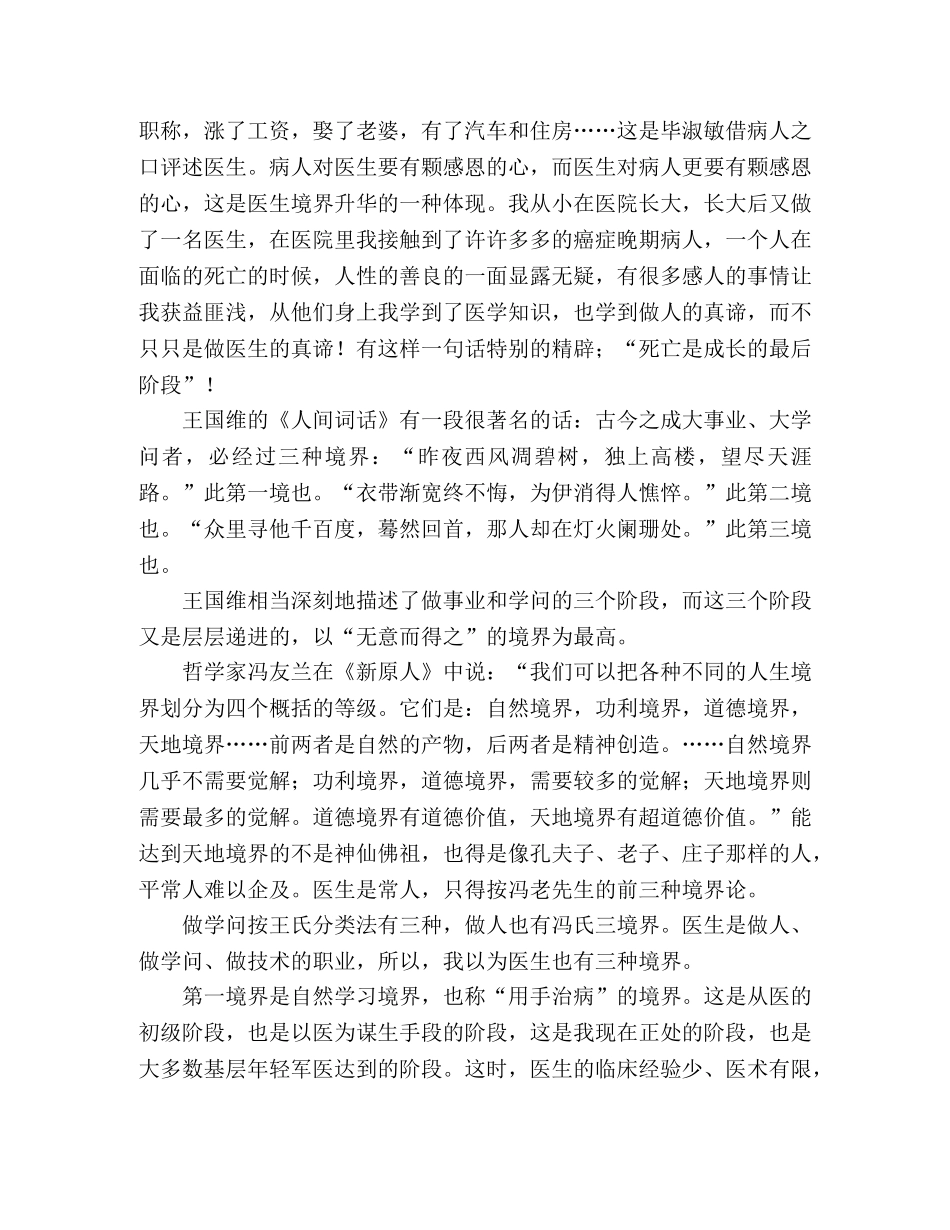 职称，涨了工资，娶了老婆，有了汽车和住房……这是毕淑敏借病人之口评述医生。病人对医生要有颗感恩的心，而医生对病人更要有颗感恩的心，这是医生境界升华的一种体现。我从小在医院长大，长大后又做了一名医生，在医院里我接触到了许许多多的癌症晚期病人，一个人在面临的死亡的时候，人性的善良的一面显露无疑，有很多感人的事情让我获益匪浅，从他们身上我学到了医学知识，也学到做人的真谛，而不只只是做医生的真谛！有这样一句话特别的精辟；“死亡是成长的最后阶段”！

王国维的《人间词话》有一段很著名的话：古今之成大事业、大学问者，必经过三种境界：“昨夜西风凋碧树，独上高楼，望尽天涯路。”此第一境也。“衣带渐宽终不悔，为伊消得人憔悴。”此第二境也。“众里寻他千百度，蓦然回首，那人却在灯火阑珊处。”此第三境也。

王国维相当深刻地描述了做事业和学问的三个阶段，而这三个阶段又是层层递进的，以“无意而得之”的境界为最高。

哲学家冯友兰在《新原人》中说：“我们可以把各种不同的人生境界划分为四个概括的等级。它们是：自然境界，功利境界，道德境界，天地境界……前两者是自然的产物，后两者是精神创造。……自然境界几乎不需要觉解；功利境界，道德境界，需要较多的觉解；天地境界则需要最多的觉解。道德境界有道德价值，天地境界有超道德价值。”能达到天地境界的不是神仙佛祖，也得是像孔夫子、老子、庄子那样的人，平常人难以企及。医生是常人，只得按冯老先生的前三种境界论。

做学问按王氏分类法有三种，做人也有冯氏三境界。医生是做人、做学问、做技术的职业，所以，我以为医生也有三种境界。

第一境界是自然学习境界，也称“用手治病”的境界。这是从医的初级阶段，也是以医为谋生手段的阶段，这是我现在正处的阶段，也是大多数基层年轻军医达到的阶段。这时，医生的临床经验少、医术有限，